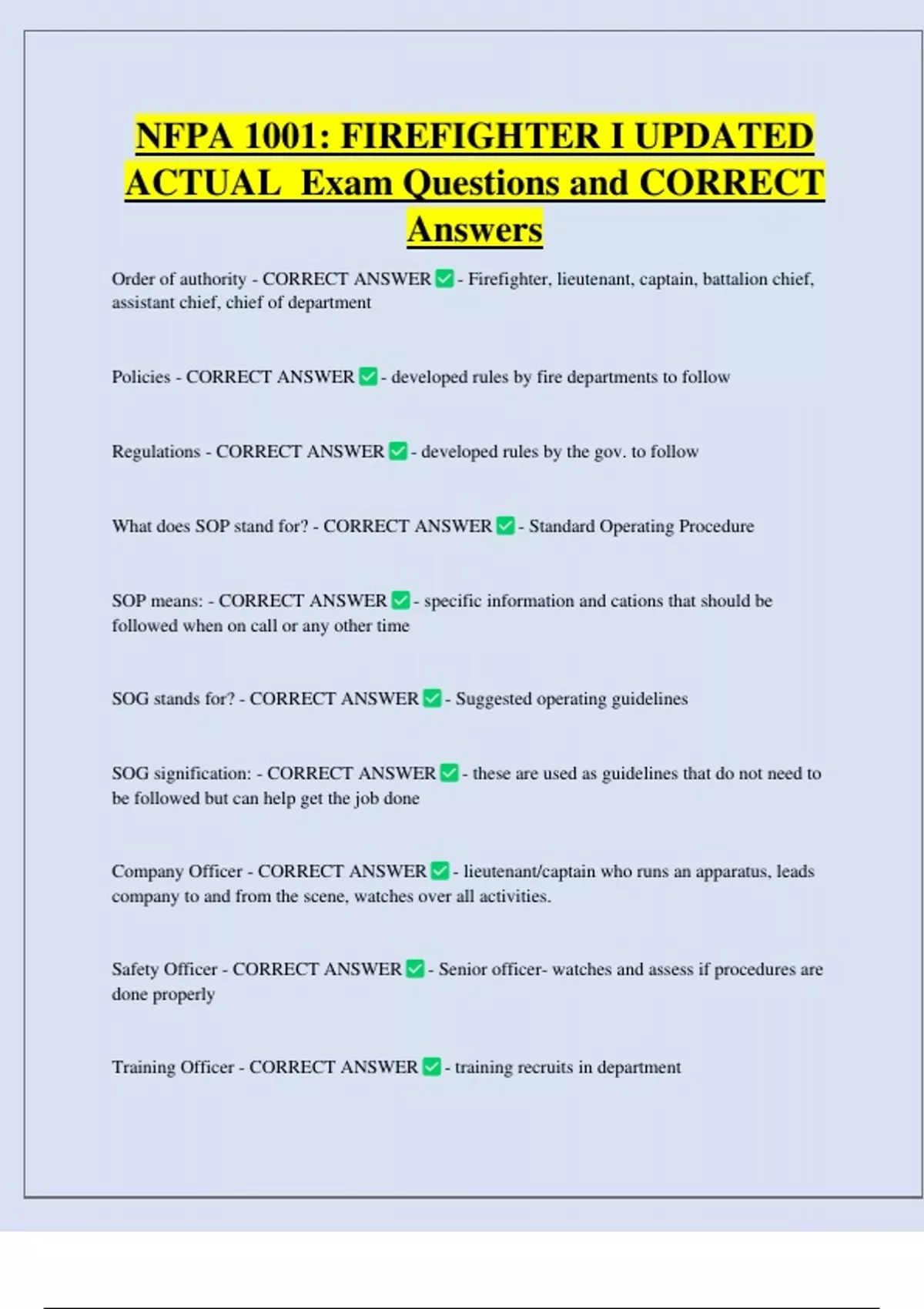 NFPA 1001: FIREFIGHTER I UPDATED ACTUAL Exam Questions and CORRECT Answers

Order of authority - CORRECT ANSWER ✅ - Firefighter, lieutenant, captain, battalion chief, assistant chief, chief of department

Policies - CORRECT ANSWER ✅ - developed rules by fire departments to follow

Regulations - CORRECT ANSWER ✅ - developed rules by the gov. to follow

What does SOP stand for? - CORRECT ANSWER ✅ - Standard Operating Procedure

SOP means: - CORRECT ANSWER ✅ - specific information and cations that should be followed when on call or any other time

SOG stands for? - CORRECT ANSWER ✅ - Suggested operating guidelines

SOG signification: - CORRECT ANSWER ✅ - these are used as guidelines that do not need to be followed but can help get the job done

Company Officer - CORRECT ANSWER ✅ - lieutenant/captain who runs an apparatus, leads company to and from the scene, watches over all activities.

Safety Officer - CORRECT ANSWER ✅ - Senior officer- watches and assess if procedures are done properly

Training Officer - CORRECT ANSWER ✅ - training recruits in department